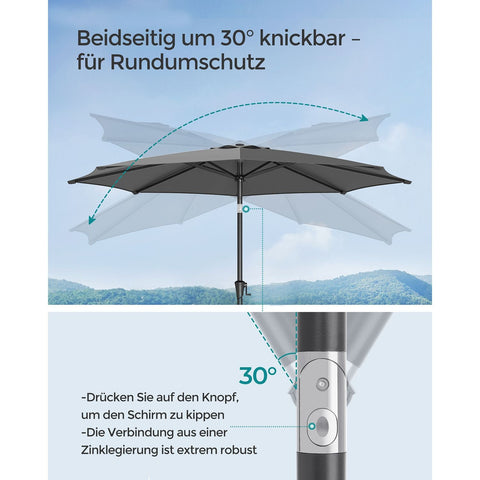 Beidseitig um 30° knickbar – für Rundumschutz

30°

-Drücken Sie auf den Knopf, um den Schirm zu kippen
-Die Verbindung aus einer Zinklegierung ist extrem robust